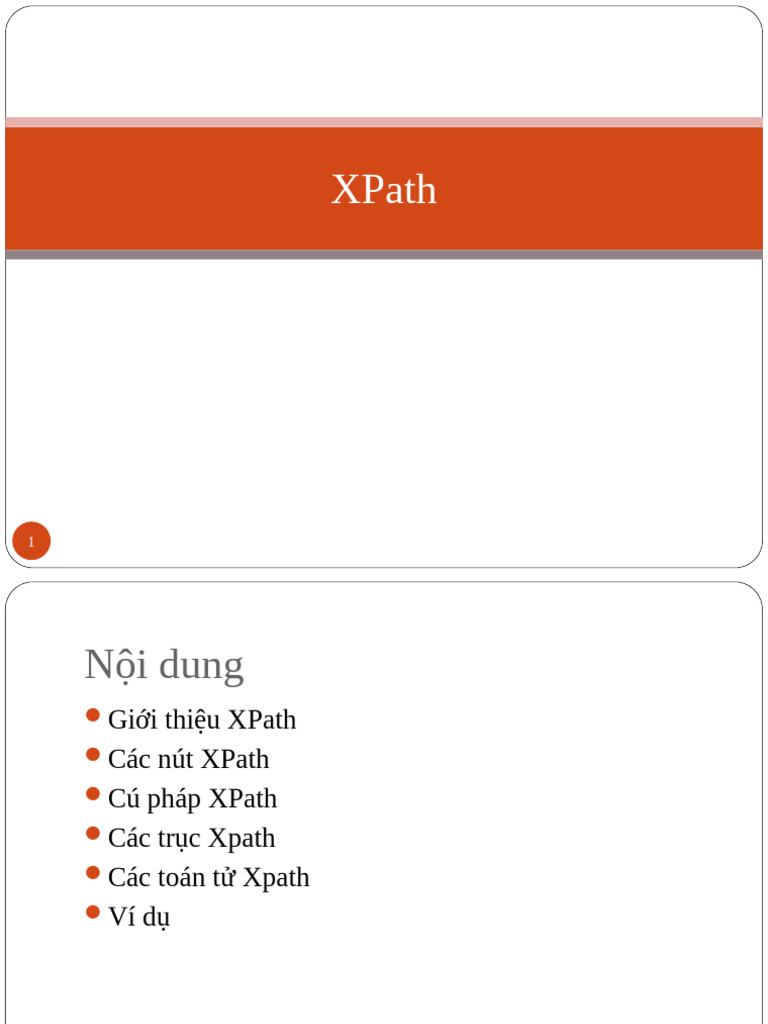 XPath

1

Nội dung

- Giới thiệu XPath
- Các nút XPath
- Cú pháp XPath
- Các trục Xpath
- Các toán tử Xpath
- Ví dụ